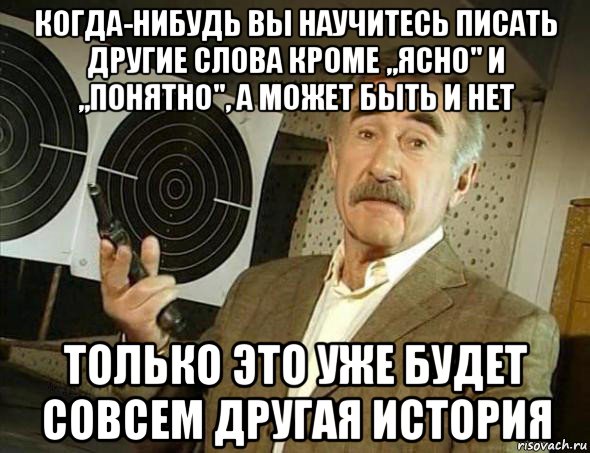 КОГДА-НИБУДЬ ВЫ НАУЧИТЕСЬ ПИСАТЬ ДРУГИЕ СЛОВА КРОМЕ „ЯСНО" И „ПОНЯТНО", А МОЖЕТ БЫТЬ И НЕТ

ТОЛЬКО ЭТО УЖЕ БУДЕТ СОВСЕМ ДРУГАЯ ИСТОРИЯ

risovach.ru